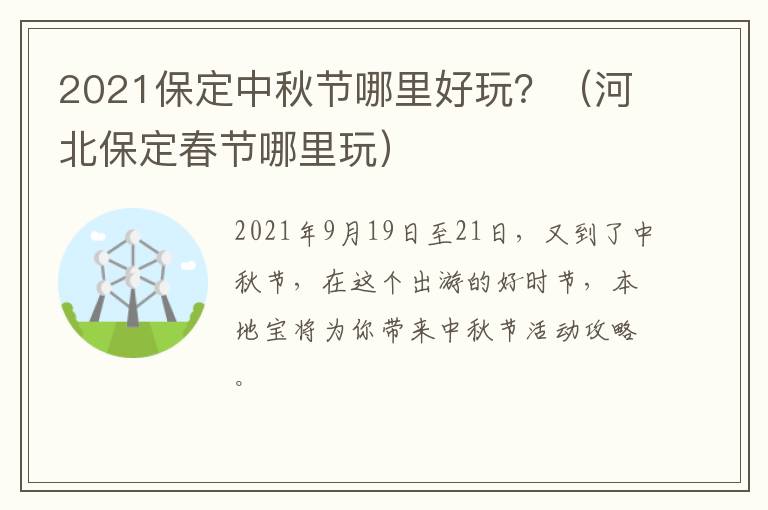 2021保定中秋节哪里好玩？（河北保定春节哪里玩）

2021年9月19日至21日，又到了中秋节，在这个出游的好时节，本地宝将为你带来中秋节活动攻略。